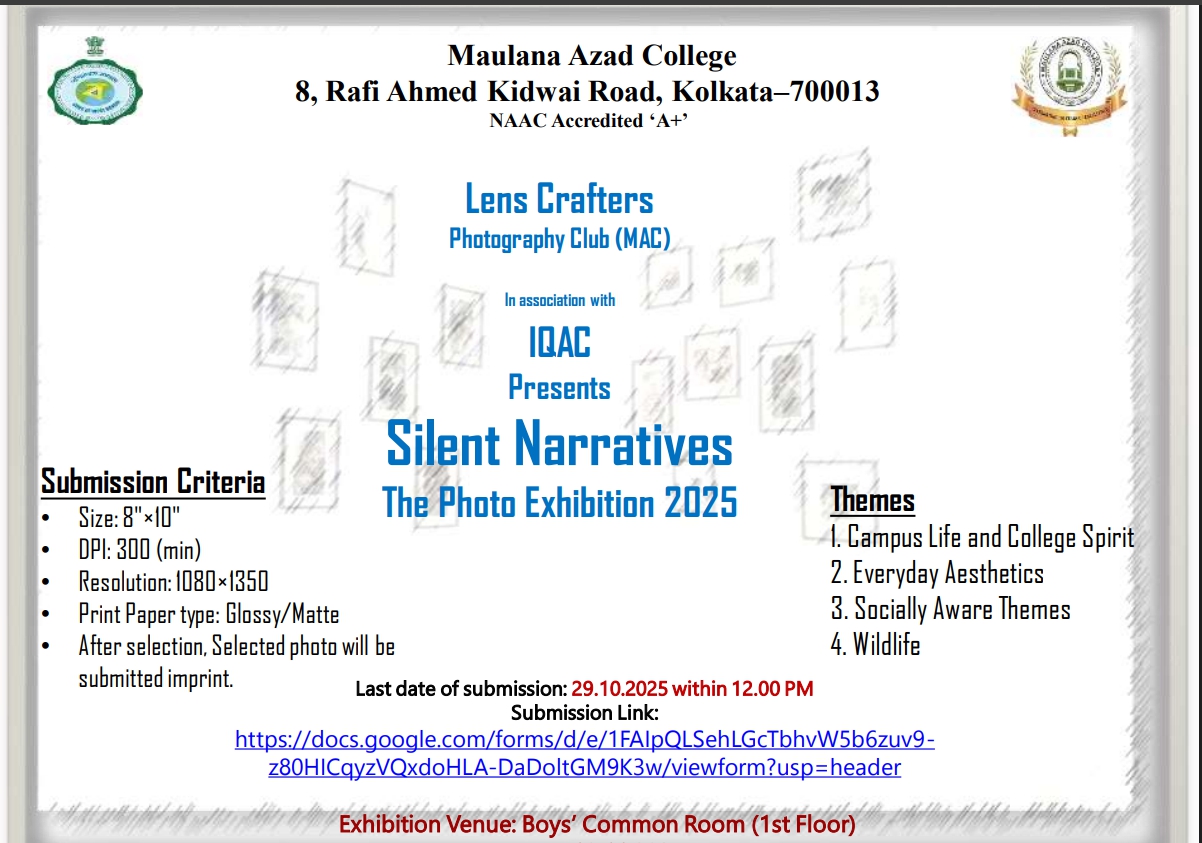 Maulana Azad College
8, Rafi Ahmed Kidwai Road, Kolkata–700013
NAAC Accredited 'A+'

Lens Crafters
Photography Club (MAC)

In association with

IQAC
Presents

Silent Narratives
The Photo Exhibition 2025

Submission Criteria
• Size: 8"×10"
• DPI: 300 (min)
• Resolution: 1080×1350
• Print Paper type: Glossy/Matte
• After selection, Selected photo will be submitted imprint.

Themes
1. Campus Life and College Spirit
2. Everyday Aesthetics
3. Socially Aware Themes
4. Wildlife

Last date of submission: 29.10.2025 within 12.00 PM
Submission Link:
https://docs.google.com/forms/d/e/1FAIpQLSehLGcTbhvW5b6zuv9-z80HICqyzVQxdoHLA-DaDoItGM9K3w/viewform?usp=header

Exhibition Venue: Boys' Common Room (1st Floor)